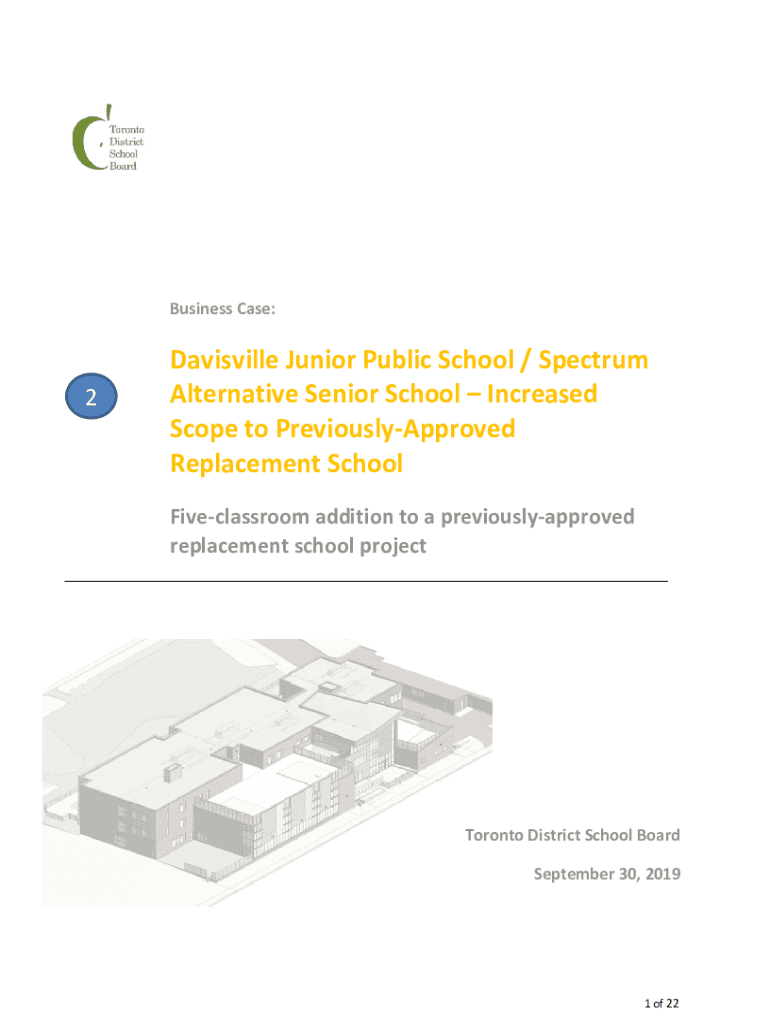 Toronto
District
School
Board

Business Case:

2

Davisville Junior Public School / Spectrum Alternative Senior School – Increased Scope to Previously-Approved Replacement School

Five-classroom addition to a previously-approved replacement school project

Toronto District School Board

September 30, 2019

1 of 22